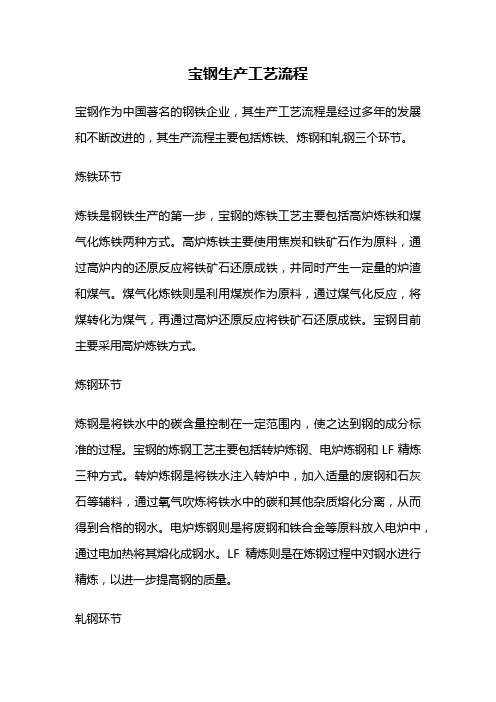 宝钢生产工艺流程

宝钢作为中国著名的钢铁企业，其生产工艺流程是经过多年的发展和不断改进的，其生产流程主要包括炼铁、炼钢和轧钢三个环节。

炼铁环节

炼铁是钢铁生产的第一步，宝钢的炼铁工艺主要包括高炉炼铁和煤气化炼铁两种方式。高炉炼铁主要使用焦炭和铁矿石作为原料，通过高炉内的还原反应将铁矿石还原成铁，并同时产生一定量的炉渣和煤气。煤气化炼铁则是利用煤炭作为原料，通过煤气化反应，将煤转化为煤气，再通过高炉还原反应将铁矿石还原成铁。宝钢目前主要采用高炉炼铁方式。

炼钢环节

炼钢是将铁水中的碳含量控制在一定范围内，使之达到钢的成分标准的过程。宝钢的炼钢工艺主要包括转炉炼钢、电炉炼钢和 LF 精炼三种方式。转炉炼钢是将铁水注入转炉中，加入适量的废钢和石灰石等辅料，通过氧气吹炼将铁水中的碳和其他杂质熔化分离，从而得到合格的钢水。电炉炼钢则是将废钢和铁合金等原料放入电炉中，通过电加热将其熔化成钢水。LF 精炼则是在炼钢过程中对钢水进行精炼，以进一步提高钢的质量。

轧钢环节